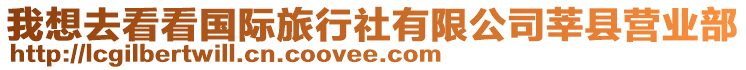 我想去看看国际旅行社有限公司莘县营业部
http://lcgilbertwill.cn.coovee.com